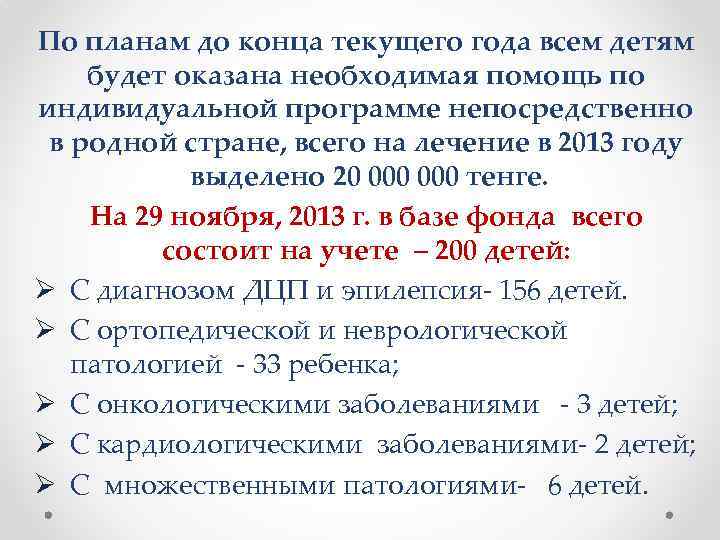 По планам до конца текущего года всем детям будет оказана необходимая помощь по индивидуальной программе непосредственно в родной стране, всего на лечение в 2013 году выделено 20 000 000 тенге.

На 29 ноября, 2013 г. в базе фонда всего состоит на учете – 200 детей:

➢ С диагнозом ДЦП и эпилепсия- 156 детей.
➢ С ортопедической и неврологической патологией - 33 ребенка;
➢ С онкологическими заболеваниями - 3 детей;
➢ С кардиологическими заболеваниями- 2 детей;
➢ С множественными патологиями- 6 детей.